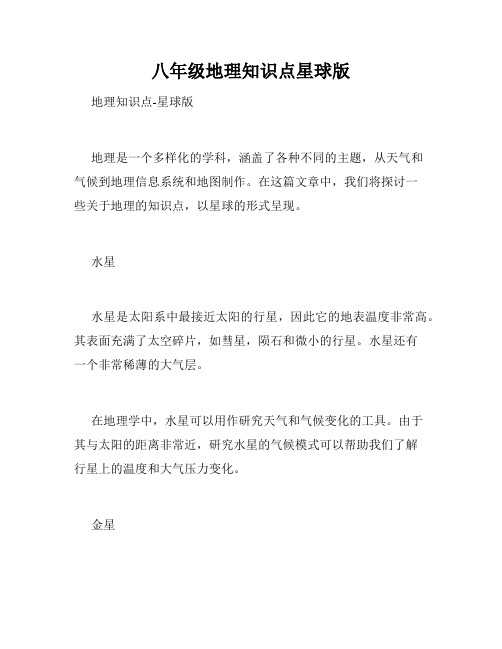 八年级地理知识点星球版

地理知识点-星球版

地理是一个多样化的学科，涵盖了各种不同的主题，从天气和气候到地理信息系统和地图制作。在这篇文章中，我们将探讨一些关于地理的知识点，以星球的形式呈现。

水星

水星是太阳系中最接近太阳的行星，因此它的地表温度非常高。其表面充满了太空碎片，如彗星，陨石和微小的行星。水星还有一个非常稀薄的大气层。

在地理学中，水星可以用作研究天气和气候变化的工具。由于其与太阳的距离非常近，研究水星的气候模式可以帮助我们了解行星上的温度和大气压力变化。

金星